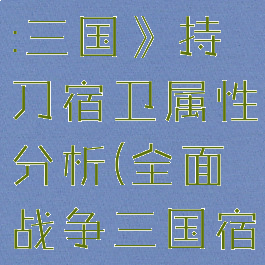 :三国》持刀宿卫属性分析(全面战争三国宿